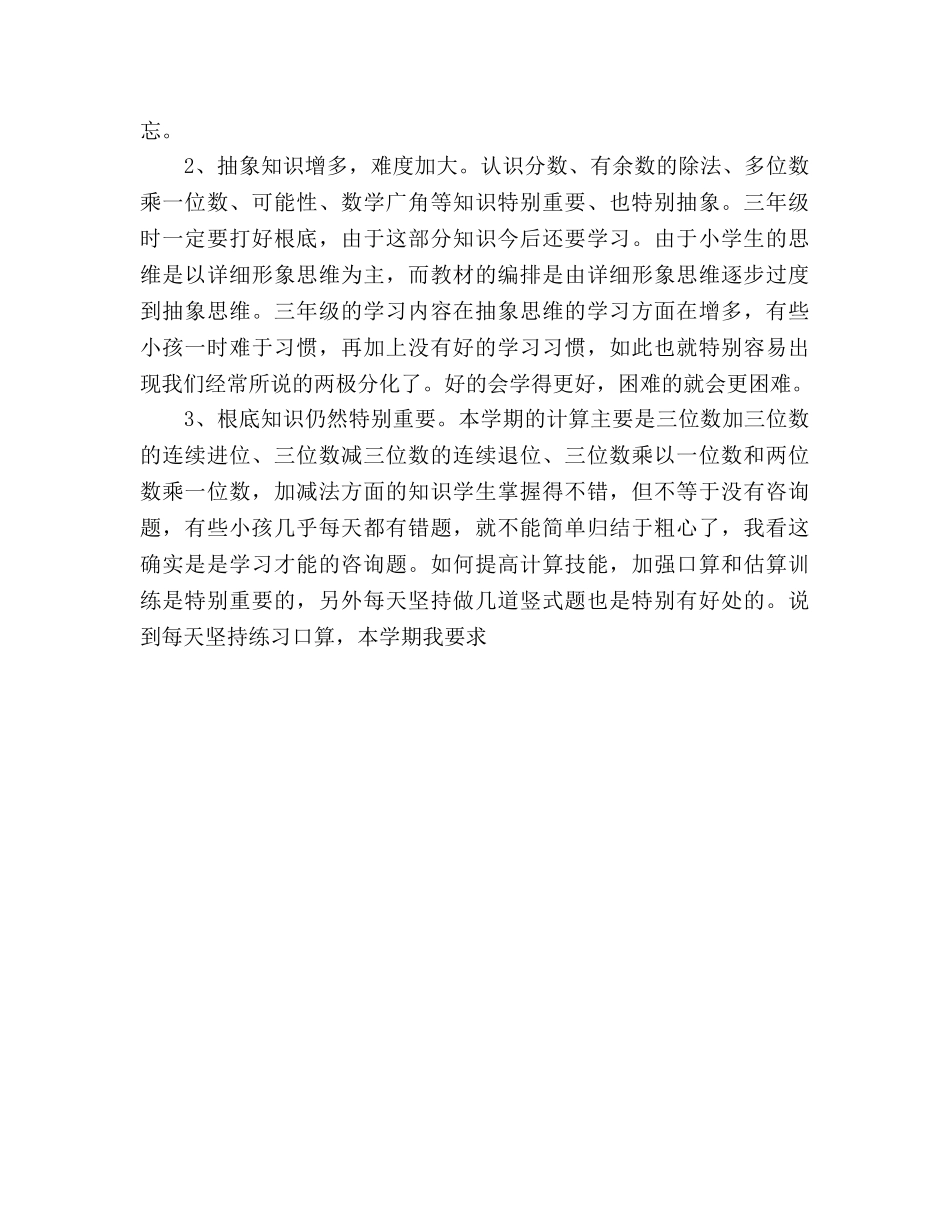 忘。

2、抽象知识增多，难度加大。认识分数、有余数的除法、多位数乘一位数、可能性、数学广角等知识特别重要、也特别抽象。三年级时一定要打好根底，由于这部分知识今后还要学习。由于小学生的思维是以详细形象思维为主，而教材的编排是由详细形象思维逐步过度到抽象思维。三年级的学习内容在抽象思维的学习方面在增多，有些小孩一时难于习惯，再加上没有好的学习习惯，如此也就特别容易出现我们经常所说的两极分化了。好的会学得更好，困难的就会更困难。

3、根底知识仍然特别重要。本学期的计算主要是三位数加三位数的连续进位、三位数减三位数的连续退位、三位数乘以一位数和两位数乘一位数，加减法方面的知识学生掌握得不错，但不等于没有咨询题，有些小孩几乎每天都有错题，就不能简单归结于粗心了，我看这确实是是学习才能的咨询题。如何提高计算技能，加强口算和估算训练是特别重要的，另外每天坚持做几道竖式题也是特别有好处的。说到每天坚持练习口算，本学期我要求